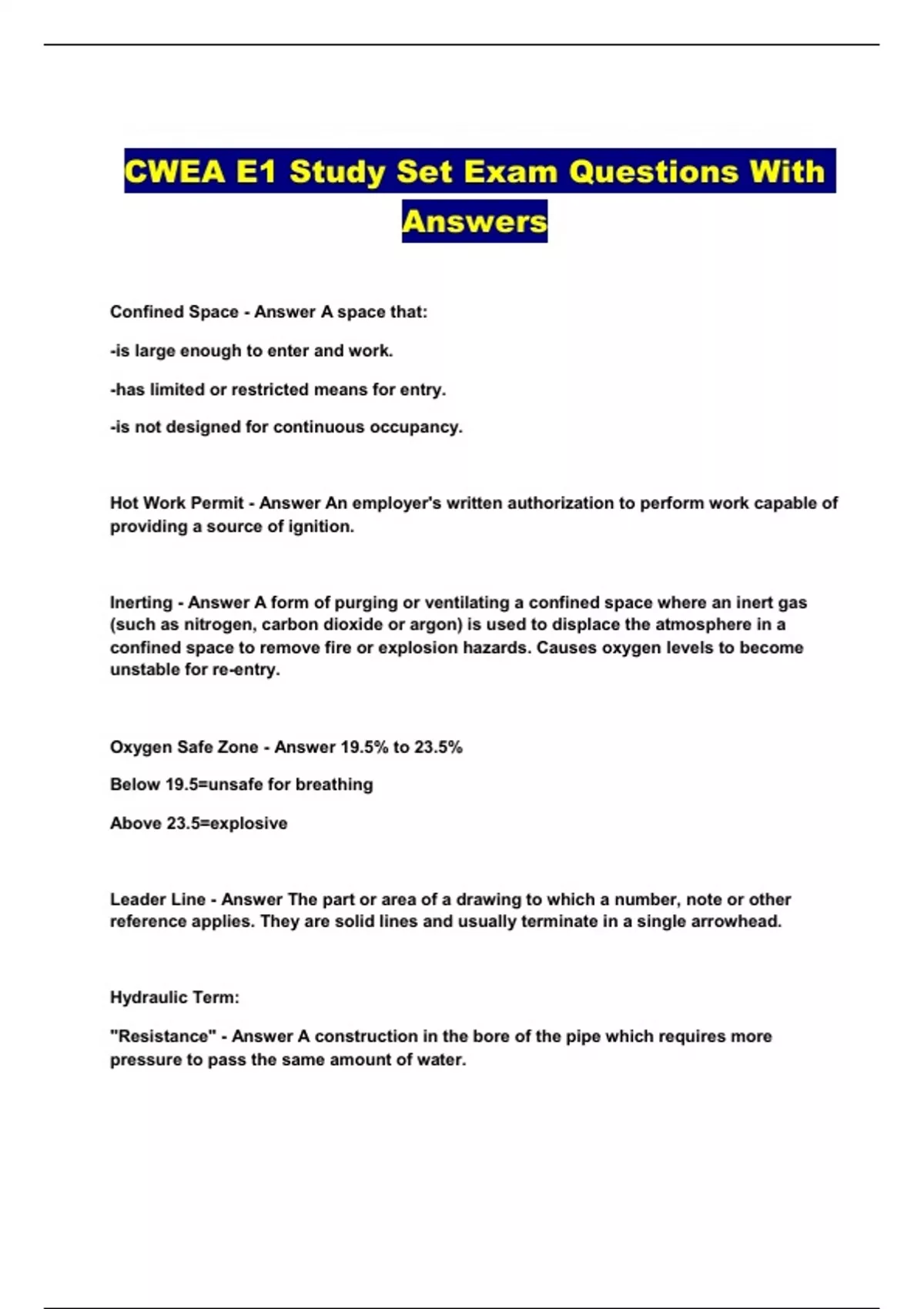 CWEA E1 Study Set Exam Questions With Answers

Confined Space - Answer A space that:

-is large enough to enter and work.

-has limited or restricted means for entry.

-is not designed for continuous occupancy.

Hot Work Permit - Answer An employer's written authorization to perform work capable of providing a source of ignition.

Inerting - Answer A form of purging or ventilating a confined space where an inert gas (such as nitrogen, carbon dioxide or argon) is used to displace the atmosphere in a confined space to remove fire or explosion hazards. Causes oxygen levels to become unstable for re-entry.

Oxygen Safe Zone - Answer 19.5% to 23.5%

Below 19.5=unsafe for breathing

Above 23.5=explosive

Leader Line - Answer The part or area of a drawing to which a number, note or other reference applies. They are solid lines and usually terminate in a single arrowhead.

Hydraulic Term:

"Resistance" - Answer A construction in the bore of the pipe which requires more pressure to pass the same amount of water.